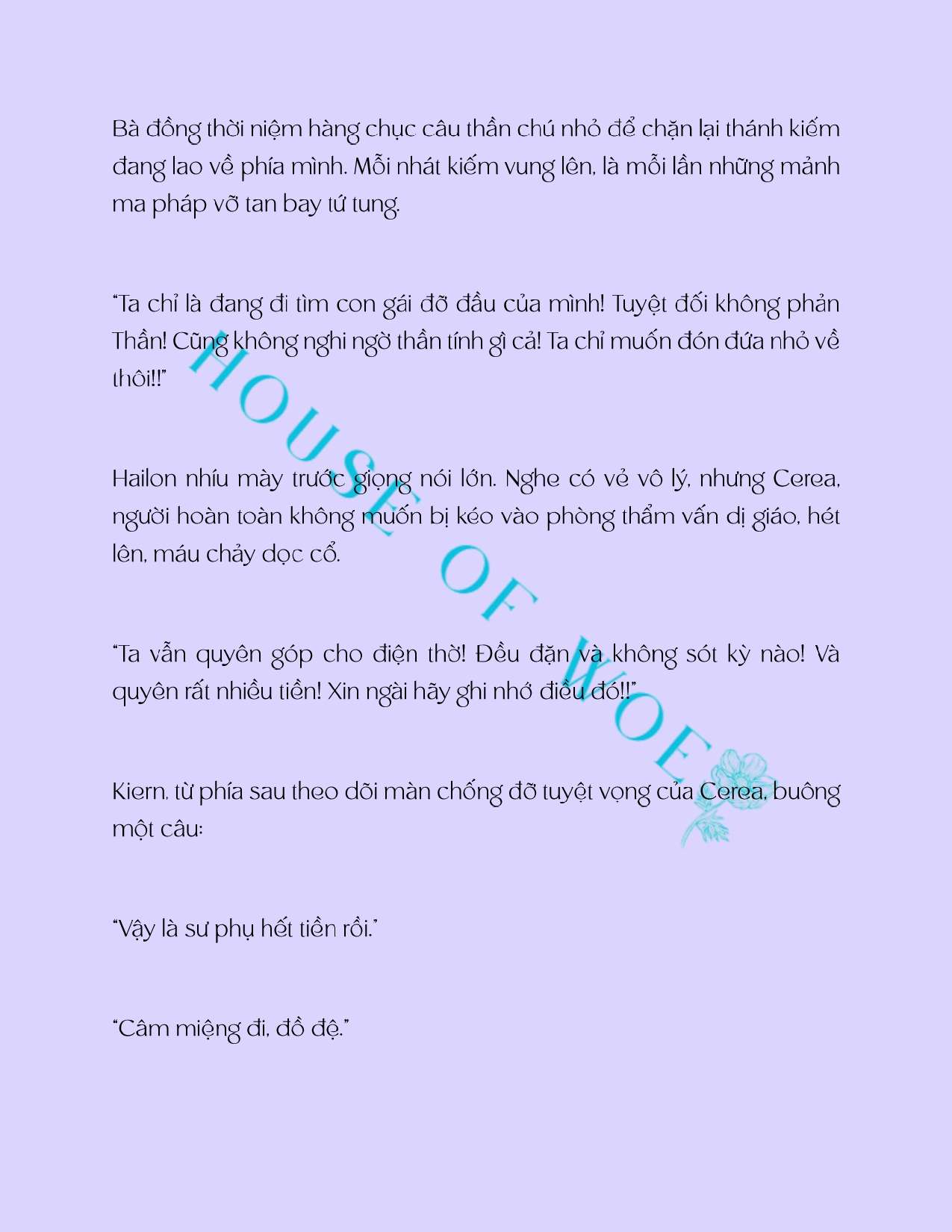 Bà đồng thời niệm hàng chục câu thần chú nhỏ để chặn lại thánh kiếm đang lao về phía mình. Mỗi nhát kiếm vung lên, là mỗi lần những mảnh ma pháp vỡ tan bay tứ tung.

"Ta chỉ là đang đi tìm con gái đỡ đầu của mình! Tuyệt đối không phản Thần! Cũng không nghi ngờ thần tính gì cả! Ta chỉ muốn đón đứa nhỏ về thôi!!"

Hailon nhíu mày trước giọng nói lớn. Nghe có vẻ vô lý, nhưng Cerea, người hoàn toàn không muốn bị kéo vào phòng thẩm vấn dị giáo, hét lên, máu chảy dọc cổ.

"Ta vẫn quyên góp cho điện thờ! Đều đặn và không sót kỳ nào! Và quyên rất nhiều tiền! Xin ngài hãy ghi nhớ điều đó!!"

Kiern, từ phía sau theo dõi màn chống đỡ tuyệt vọng của Cerea, buông một câu:

"Vậy là sư phụ hết tiền rồi."

"Câm miệng đi, đồ đệ."

HOUSE OF WOE